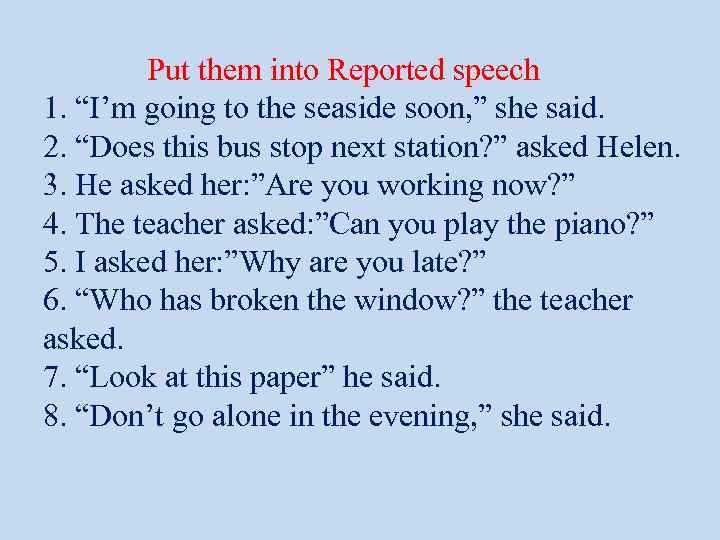 Put them into Reported speech

1. “I’m going to the seaside soon,” she said.
2. “Does this bus stop next station?” asked Helen.
3. He asked her:”Are you working now?”
4. The teacher asked:”Can you play the piano?”
5. I asked her:”Why are you late?”
6. “Who has broken the window?” the teacher asked.
7. “Look at this paper” he said.
8. “Don’t go alone in the evening,” she said.